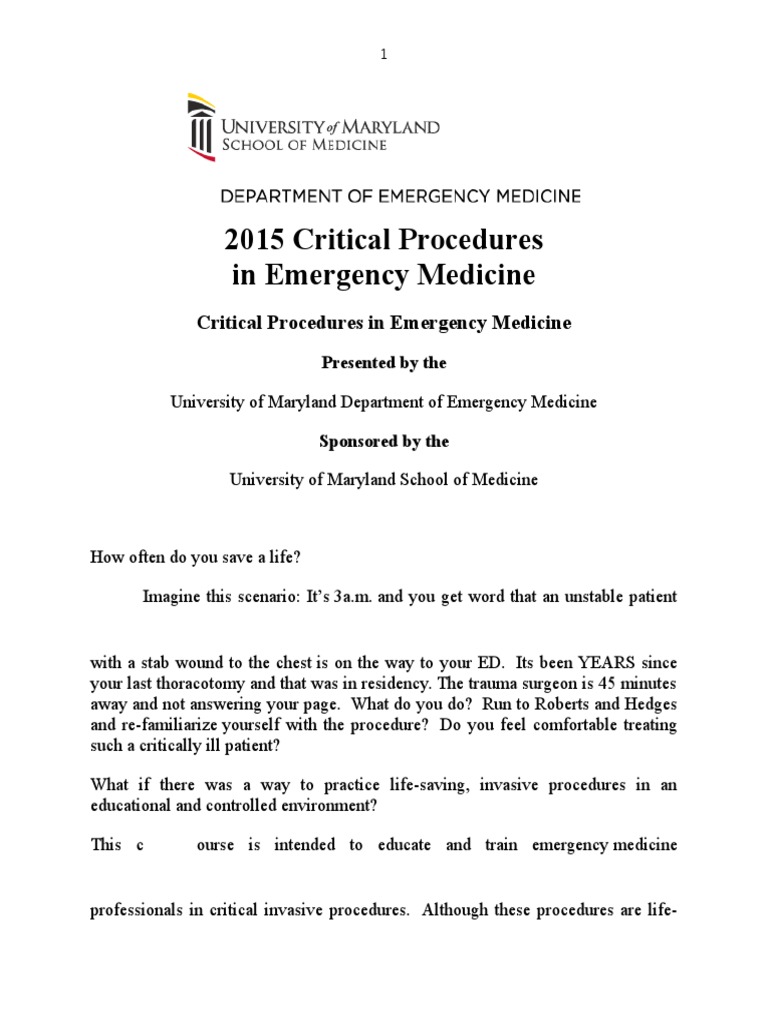 1

UNIVERSITY of MARYLAND
SCHOOL OF MEDICINE

DEPARTMENT OF EMERGENCY MEDICINE

2015 Critical Procedures in Emergency Medicine

Critical Procedures in Emergency Medicine

Presented by the

University of Maryland Department of Emergency Medicine

Sponsored by the

University of Maryland School of Medicine

How often do you save a life?

Imagine this scenario: It's 3a.m. and you get word that an unstable patient

with a stab wound to the chest is on the way to your ED. Its been YEARS since your last thoracotomy and that was in residency. The trauma surgeon is 45 minutes away and not answering your page. What do you do? Run to Roberts and Hedges and re-familiarize yourself with the procedure? Do you feel comfortable treating such a critically ill patient?

What if there was a way to practice life-saving, invasive procedures in an educational and controlled environment?

This c ourse is intended to educate and train emergency medicine

professionals in critical invasive procedures. Although these procedures are life-